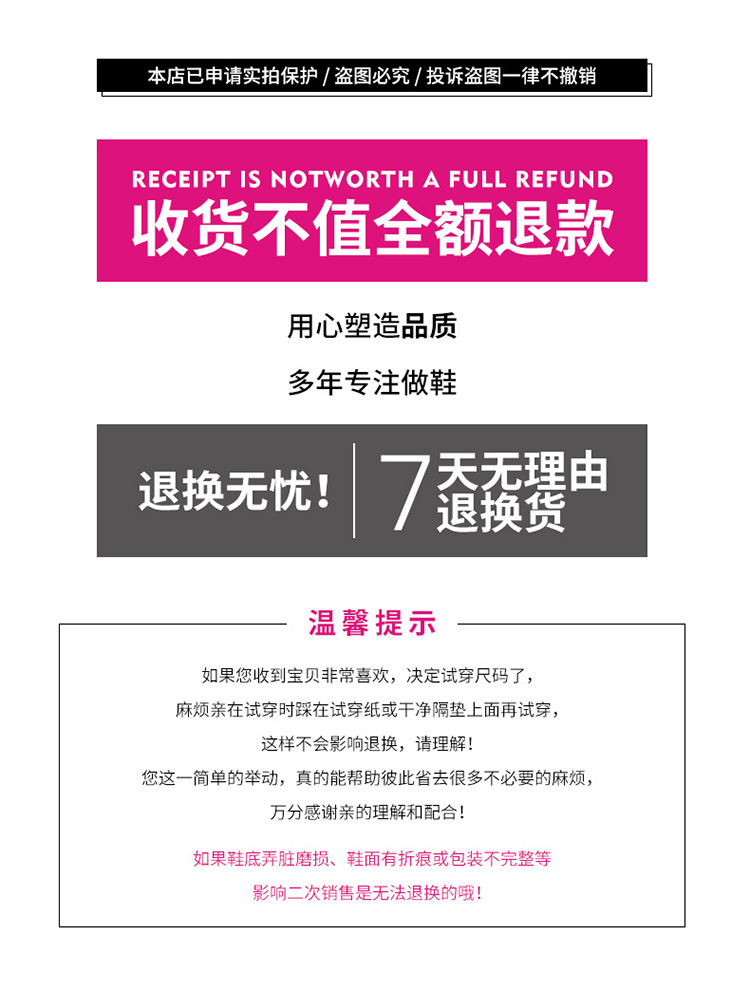 本店已申请实拍保护 / 盗图必究 / 投诉盗图一律不撤销

RECEIPT IS NOTWORTH A FULL REFUND
收货不值全额退款

用心塑造品质

多年专注做鞋

退换无忧！ 7天无理由退换货

温馨提示

如果您收到宝贝非常喜欢，决定试穿尺码了，
麻烦亲在试穿时踩在试穿纸或干净隔垫上面再试穿，
这样不会影响退换，请理解！
您这一简单的举动，真的能帮助彼此省去很多不必要的麻烦，
万分感谢亲的理解和配合！

如果鞋底弄脏磨损、鞋面有折痕或包装不完整等
影响二次销售是无法退换的哦！